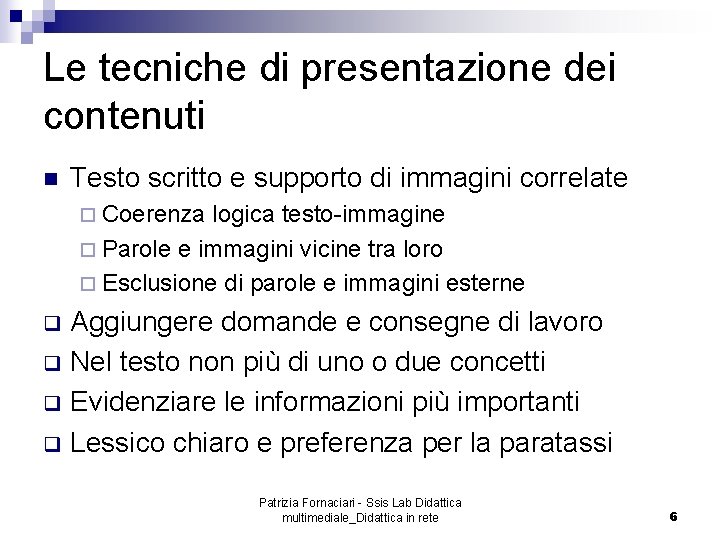 Le tecniche di presentazione dei contenuti

■ Testo scritto e supporto di immagini correlate
□ Coerenza logica testo-immagine
□ Parole e immagini vicine tra loro
□ Esclusione di parole e immagini esterne

❑ Aggiungere domande e consegne di lavoro
❑ Nel testo non più di uno o due concetti
❑ Evidenziare le informazioni più importanti
❑ Lessico chiaro e preferenza per la paratassi

Patrizia Fornaciari - Ssis Lab Didattica multimediale_Didattica in rete

6